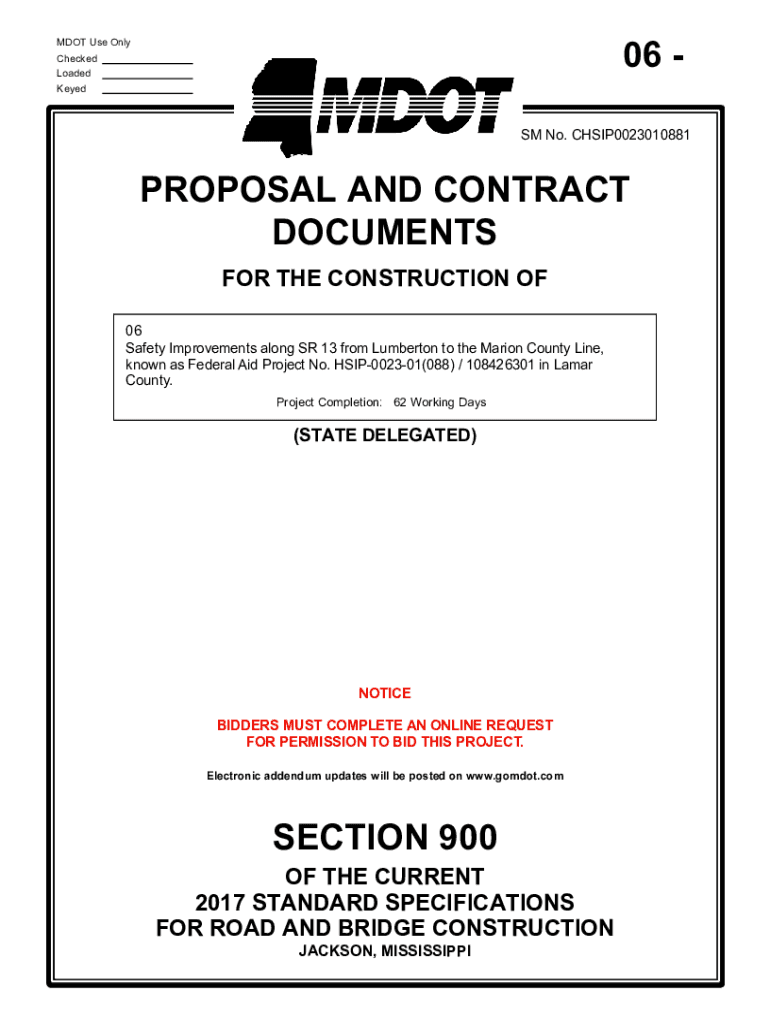 MDOT Use Only
Checked
Loaded
Keyed

06 -

MDOT

SM No. CHSIP0023010881

PROPOSAL AND CONTRACT DOCUMENTS

FOR THE CONSTRUCTION OF

06
Safety Improvements along SR 13 from Lumberton to the Marion County Line, known as Federal Aid Project No. HSIP-0023-01(088) / 108426301 in Lamar County.

Project Completion: 62 Working Days

(STATE DELEGATED)

NOTICE

BIDDERS MUST COMPLETE AN ONLINE REQUEST FOR PERMISSION TO BID THIS PROJECT.

Electronic addendum updates will be posted on www.gomdot.com

SECTION 900

OF THE CURRENT
2017 STANDARD SPECIFICATIONS
FOR ROAD AND BRIDGE CONSTRUCTION
JACKSON, MISSISSIPPI